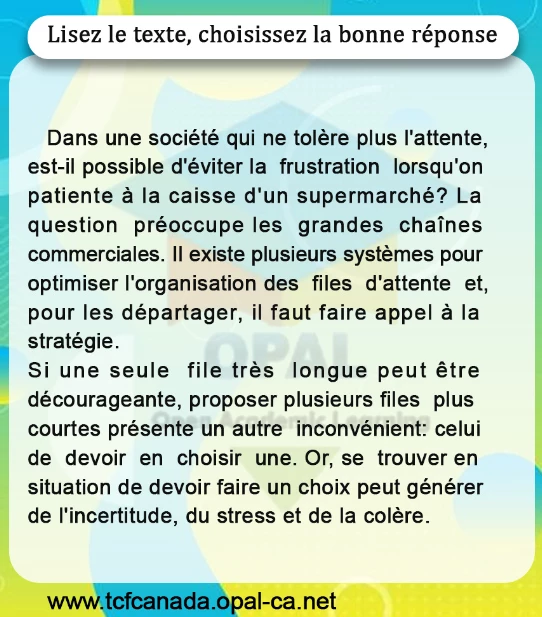 Lisez le texte, choisissez la bonne réponse

Dans une société qui ne tolère plus l'attente, est-il possible d'éviter la frustration lorsqu'on patiente à la caisse d'un supermarché? La question préoccupe les grandes chaînes commerciales. Il existe plusieurs systèmes pour optimiser l'organisation des files d'attente et, pour les départager, il faut faire appel à la stratégie.
Si une seule file très longue peut être décourageante, proposer plusieurs files plus courtes présente un autre inconvénient: celui de devoir en choisir une. Or, se trouver en situation de devoir faire un choix peut générer de l'incertitude, du stress et de la colère.

OPAL
Open Academic Learning

www.tcfcanada.opal-ca.net